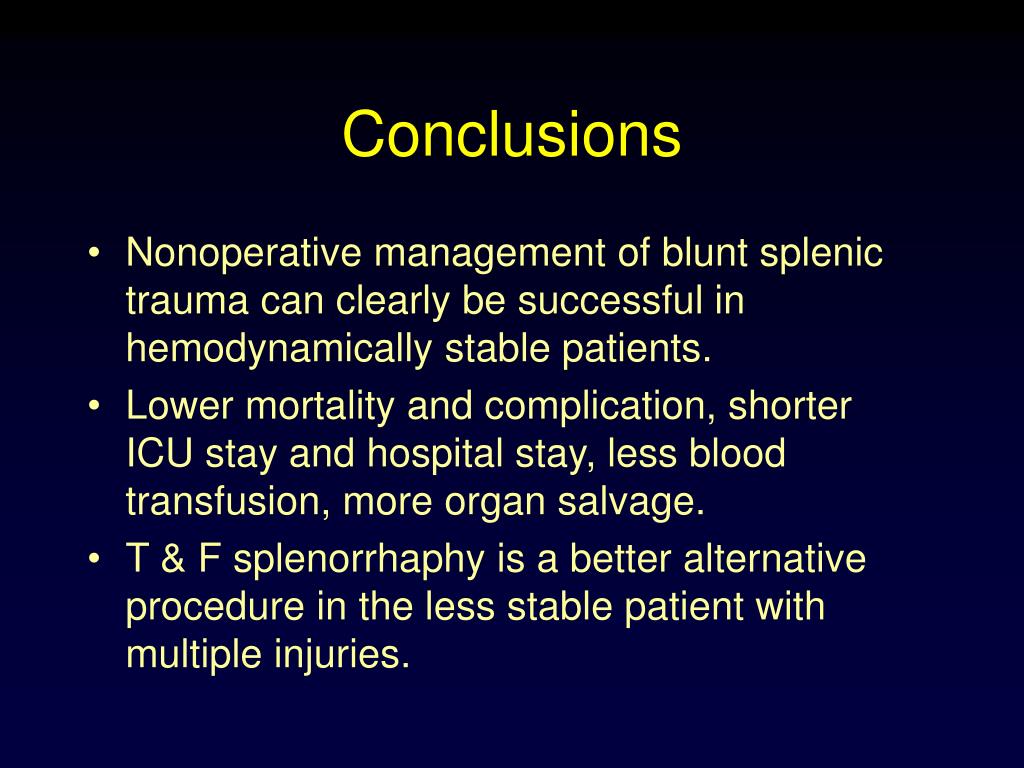 Conclusions

• Nonoperative management of blunt splenic trauma can clearly be successful in hemodynamically stable patients.
• Lower mortality and complication, shorter ICU stay and hospital stay, less blood transfusion, more organ salvage.
• T & F splenorrhaphy is a better alternative procedure in the less stable patient with multiple injuries.